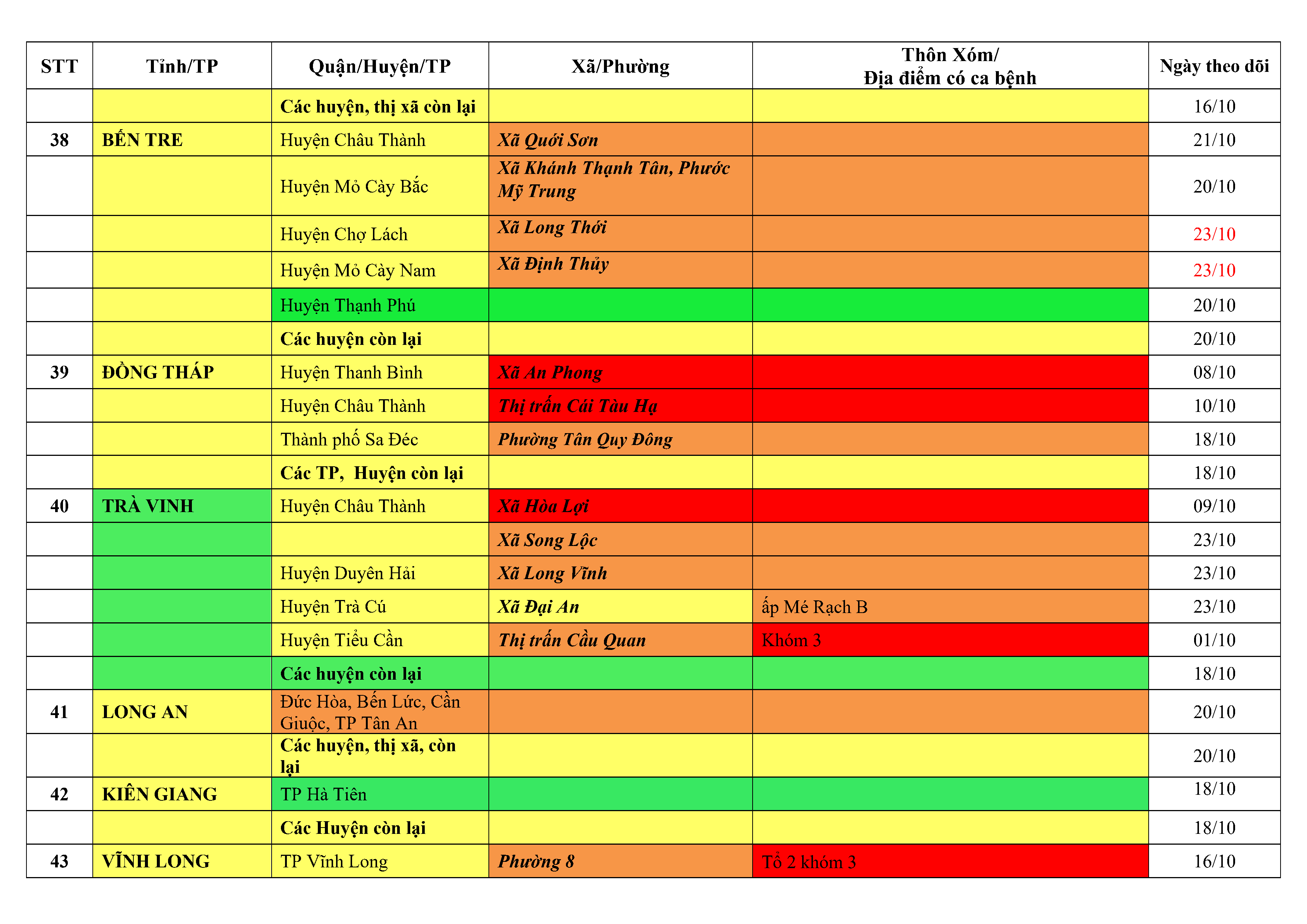 | STT | Tỉnh/TP | Quận/Huyện/TP | Xã/Phường | Thôn Xóm/ Địa điểm có ca bệnh | Ngày theo dõi |
|---|---|---|---|---|---|
| | | Các huyện, thị xã còn lại | | | 16/10 |
| 38 | BẾN TRE | Huyện Châu Thành | Xã Quới Sơn | | 21/10 |
| | | Huyện Mỏ Cày Bắc | Xã Khánh Thạnh Tân, Phước Mỹ Trung | | 20/10 |
| | | Huyện Chợ Lách | Xã Long Thới | | 23/10 |
| | | Huyện Mỏ Cày Nam | Xã Định Thủy | | 23/10 |
| | | Huyện Thạnh Phú | | | 20/10 |
| | | Các huyện còn lại | | | 20/10 |
| 39 | ĐỒNG THÁP | Huyện Thanh Bình | Xã An Phong | | 08/10 |
| | | Huyện Châu Thành | Thị trấn Cái Tàu Hạ | | 10/10 |
| | | Thành phố Sa Đéc | Phường Tân Quy Đông | | 18/10 |
| | | Các TP, Huyện còn lại | | | 18/10 |
| 40 | TRÀ VINH | Huyện Châu Thành | Xã Hòa Lợi | | 09/10 |
| | | | Xã Song Lộc | | 23/10 |
| | | Huyện Duyên Hải | Xã Long Vĩnh | | 23/10 |
| | | Huyện Trà Cú | Xã Đại An | ấp Mé Rạch B | 23/10 |
| | | Huyện Tiểu Cần | Thị trấn Cầu Quan | Khóm 3 | 01/10 |
| | | Các huyện còn lại | | | 18/10 |
| 41 | LONG AN | Đức Hòa, Bến Lức, Cần Giuộc, TP Tân An | | | 20/10 |
| | | Các huyện, thị xã, còn lại | | | 20/10 |
| 42 | KIÊN GIANG | TP Hà Tiên | | | 18/10 |
| | | Các Huyện còn lại | | | 18/10 |
| 43 | VĨNH LONG | TP Vĩnh Long | Phường 8 | Tổ 2 khóm 3 | 16/10 |